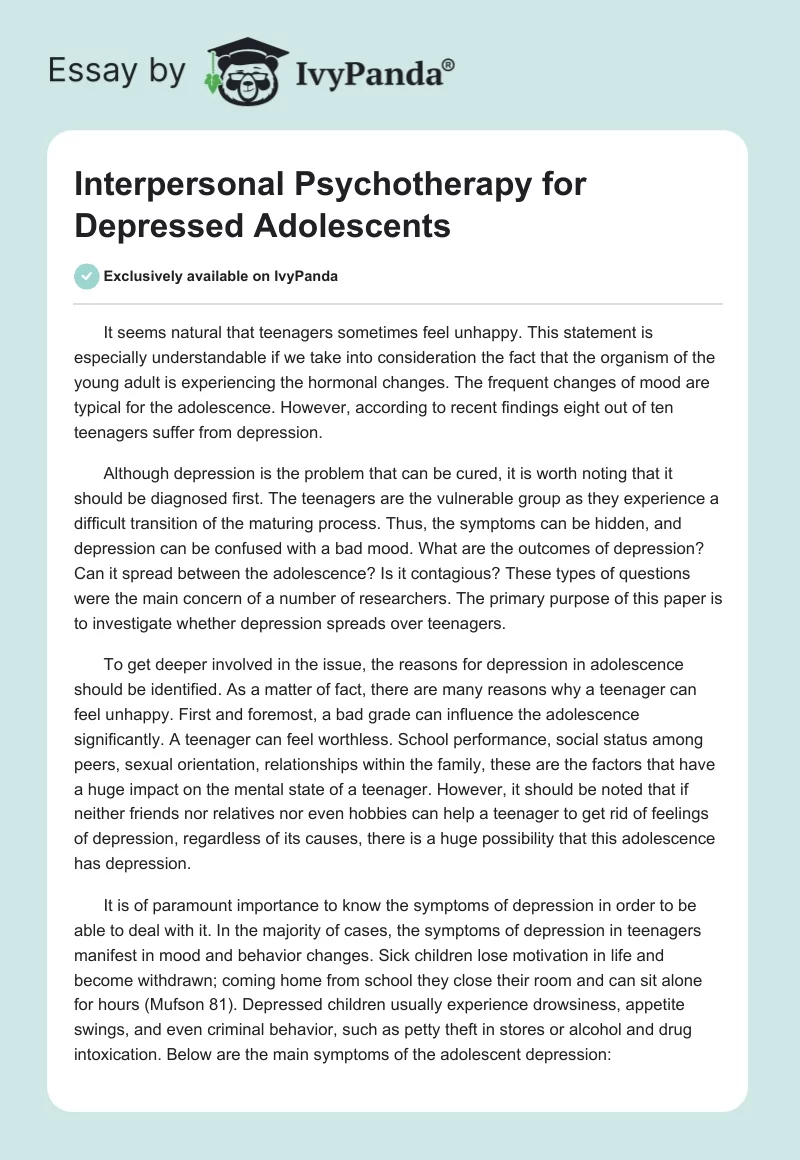 Essay by IvyPanda®

Interpersonal Psychotherapy for Depressed Adolescents

Exclusively available on IvyPanda

It seems natural that teenagers sometimes feel unhappy. This statement is especially understandable if we take into consideration the fact that the organism of the young adult is experiencing the hormonal changes. The frequent changes of mood are typical for the adolescence. However, according to recent findings eight out of ten teenagers suffer from depression.

Although depression is the problem that can be cured, it is worth noting that it should be diagnosed first. The teenagers are the vulnerable group as they experience a difficult transition of the maturing process. Thus, the symptoms can be hidden, and depression can be confused with a bad mood. What are the outcomes of depression? Can it spread between the adolescence? Is it contagious? These types of questions were the main concern of a number of researchers. The primary purpose of this paper is to investigate whether depression spreads over teenagers.

To get deeper involved in the issue, the reasons for depression in adolescence should be identified. As a matter of fact, there are many reasons why a teenager can feel unhappy. First and foremost, a bad grade can influence the adolescence significantly. A teenager can feel worthless. School performance, social status among peers, sexual orientation, relationships within the family, these are the factors that have a huge impact on the mental state of a teenager. However, it should be noted that if neither friends nor relatives nor even hobbies can help a teenager to get rid of feelings of depression, regardless of its causes, there is a huge possibility that this adolescence has depression.

It is of paramount importance to know the symptoms of depression in order to be able to deal with it. In the majority of cases, the symptoms of depression in teenagers manifest in mood and behavior changes. Sick children lose motivation in life and become withdrawn; coming home from school they close their room and can sit alone for hours (Mufson 81). Depressed children usually experience drowsiness, appetite swings, and even criminal behavior, such as petty theft in stores or alcohol and drug intoxication. Below are the main symptoms of the adolescent depression: